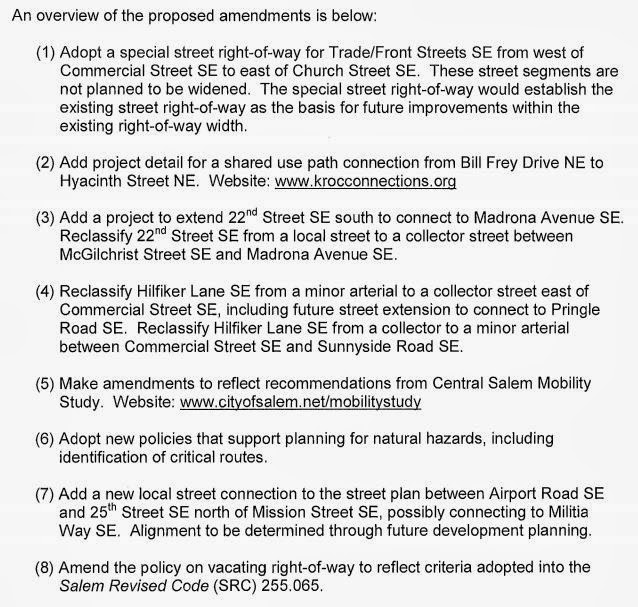 An overview of the proposed amendments is below:

(1) Adopt a special street right-of-way for Trade/Front Streets SE from west of Commercial Street SE to east of Church Street SE. These street segments are not planned to be widened. The special street right-of-way would establish the existing street right-of-way as the basis for future improvements within the existing right-of-way width.

(2) Add project detail for a shared use path connection from Bill Frey Drive NE to Hyacinth Street NE. Website: www.krocconnections.org

(3) Add a project to extend 22$^{nd}$ Street SE south to connect to Madrona Avenue SE. Reclassify 22$^{nd}$ Street SE from a local street to a collector street between McGilchrist Street SE and Madrona Avenue SE.

(4) Reclassify Hilfiker Lane SE from a minor arterial to a collector street east of Commercial Street SE, including future street extension to connect to Pringle Road SE. Reclassify Hilfiker Lane SE from a collector to a minor arterial between Commercial Street SE and Sunnyside Road SE.

(5) Make amendments to reflect recommendations from Central Salem Mobility Study. Website: www.cityofsalem.net/mobilitystudy

(6) Adopt new policies that support planning for natural hazards, including identification of critical routes.

(7) Add a new local street connection to the street plan between Airport Road SE and 25$^{th}$ Street SE north of Mission Street SE, possibly connecting to Militia Way SE. Alignment to be determined through future development planning.

(8) Amend the policy on vacating right-of-way to reflect criteria adopted into the Salem Revised Code (SRC) 255.065.